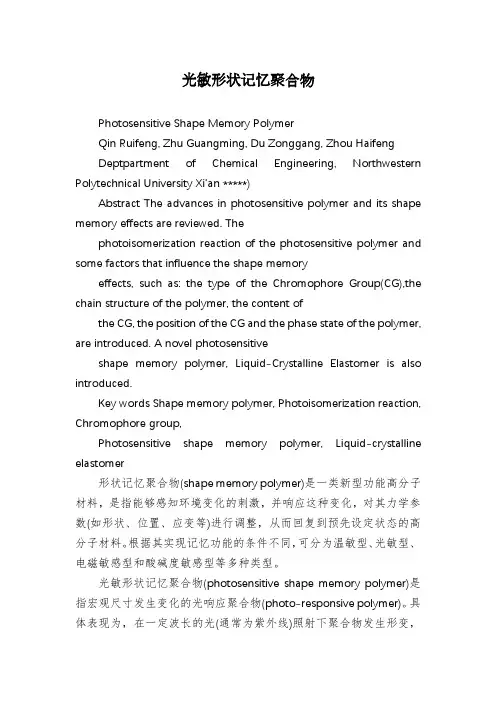 光敏形状记忆聚合物

Photosensitive Shape Memory Polymer

Qin Ruifeng, Zhu Guangming, Du Zonggang, Zhou Haifeng

Deptpartment of Chemical Engineering, Northwestern Polytechnical University Xi'an *****)

Abstract The advances in photosensitive polymer and its shape memory effects are reviewed. The

photoisomerization reaction of the photosensitive polymer and some factors that influence the shape memory

effects, such as: the type of the Chromophore Group(CG),the chain structure of the polymer, the content of

the CG, the position of the CG and the phase state of the polymer, are introduced. A novel photosensitive

shape memory polymer, Liquid-Crystalline Elastomer is also introduced.

Key words Shape memory polymer, Photoisomerization reaction, Chromophore group,

Photosensitive shape memory polymer, Liquid-crystalline elastomer

形状记忆聚合物(shape memory polymer)是一类新型功能高分子材料，是指能够感知环境变化的刺激，并响应这种变化，对其力学参数(如形状、位置、应变等)进行调整，从而回复到预先设定状态的高分子材料。根据其实现记忆功能的条件不同,可分为温敏型、光敏型、电磁敏感型和酸碱度敏感型等多种类型。

光敏形状记忆聚合物(photosensitive shape memory polymer)是指宏观尺寸发生变化的光响应聚合物(photo-responsive polymer)。具体表现为，在一定波长的光(通常为紫外线)照射下聚合物发生形变，